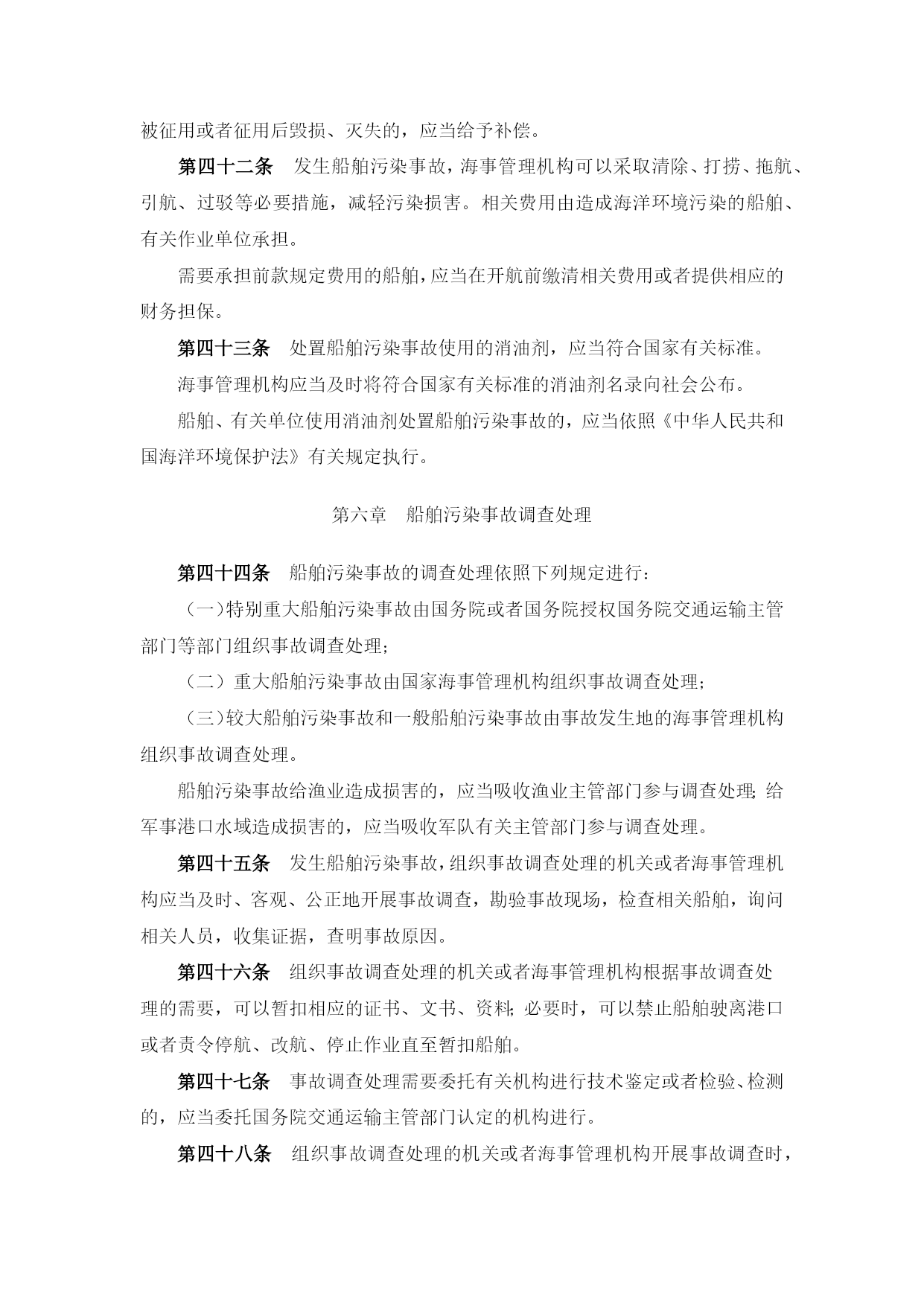 被征用或者征用后毁损、灭失的，应当给予补偿。

第四十二条　发生船舶污染事故，海事管理机构可以采取清除、打捞、拖航、引航、过驳等必要措施，减轻污染损害。相关费用由造成海洋环境污染的船舶、有关作业单位承担。

需要承担前款规定费用的船舶，应当在开航前缴清相关费用或者提供相应的财务担保。

第四十三条　处置船舶污染事故使用的消油剂，应当符合国家有关标准。

海事管理机构应当及时将符合国家有关标准的消油剂名录向社会公布。

船舶、有关单位使用消油剂处置船舶污染事故的，应当依照《中华人民共和国海洋环境保护法》有关规定执行。

第六章　船舶污染事故调查处理

第四十四条　船舶污染事故的调查处理依照下列规定进行：

（一）特别重大船舶污染事故由国务院或者国务院授权国务院交通运输主管部门等部门组织事故调查处理；

（二）重大船舶污染事故由国家海事管理机构组织事故调查处理；

（三）较大船舶污染事故和一般船舶污染事故由事故发生地的海事管理机构组织事故调查处理。

船舶污染事故给渔业造成损害的，应当吸收渔业主管部门参与调查处理；给军事港口水域造成损害的，应当吸收军队有关主管部门参与调查处理。

第四十五条　发生船舶污染事故，组织事故调查处理的机关或者海事管理机构应当及时、客观、公正地开展事故调查，勘验事故现场，检查相关船舶，询问相关人员，收集证据，查明事故原因。

第四十六条　组织事故调查处理的机关或者海事管理机构根据事故调查处理的需要，可以暂扣相应的证书、文书、资料；必要时，可以禁止船舶驶离港口或者责令停航、改航、停止作业直至暂扣船舶。

第四十七条　事故调查处理需要委托有关机构进行技术鉴定或者检验、检测的，应当委托国务院交通运输主管部门认定的机构进行。

第四十八条　组织事故调查处理的机关或者海事管理机构开展事故调查时，